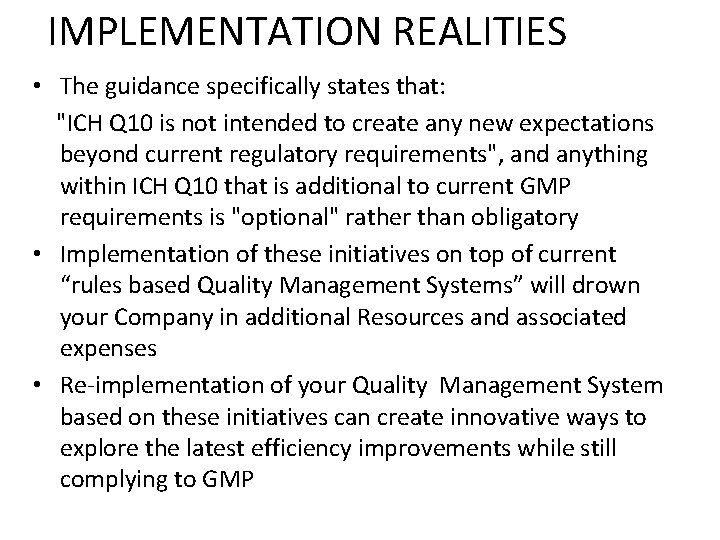 IMPLEMENTATION REALITIES

• The guidance specifically states that:

"ICH Q10 is not intended to create any new expectations beyond current regulatory requirements", and anything within ICH Q10 that is additional to current GMP requirements is "optional" rather than obligatory

• Implementation of these initiatives on top of current “rules based Quality Management Systems” will drown your Company in additional Resources and associated expenses

• Re-implementation of your Quality Management System based on these initiatives can create innovative ways to explore the latest efficiency improvements while still complying to GMP